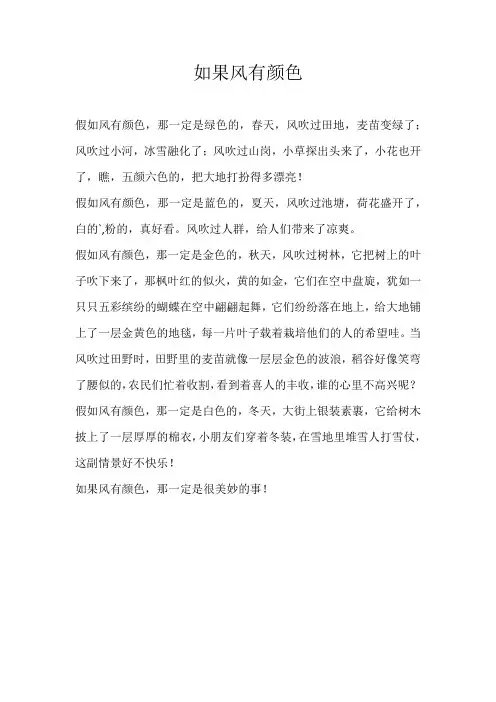 如果风有颜色

假如风有颜色，那一定是绿色的，春天，风吹过田地，麦苗变绿了；风吹过小河，冰雪融化了；风吹过山岗，小草探出头来了，小花也开了，瞧，五颜六色的，把大地打扮得多漂亮！

假如风有颜色，那一定是蓝色的，夏天，风吹过池塘，荷花盛开了，白的`,粉的，真好看。风吹过人群，给人们带来了凉爽。

假如风有颜色，那一定是金色的，秋天，风吹过树林，它把树上的叶子吹下来了，那枫叶红的似火，黄的如金，它们在空中盘旋，犹如一只只五彩缤纷的蝴蝶在空中翩翩起舞，它们纷纷落在地上，给大地铺上了一层金黄色的地毯，每一片叶子载着栽培他们的人的希望哇。当风吹过田野时，田野里的麦苗就像一层层金色的波浪，稻谷好像笑弯了腰似的，农民们忙着收割，看到着喜人的丰收，谁的心里不高兴呢？

假如风有颜色，那一定是白色的，冬天，大街上银装素裹，它给树木披上了一层厚厚的棉衣，小朋友们穿着冬装，在雪地里堆雪人打雪仗，这副情景好不快乐！

如果风有颜色，那一定是很美妙的事！